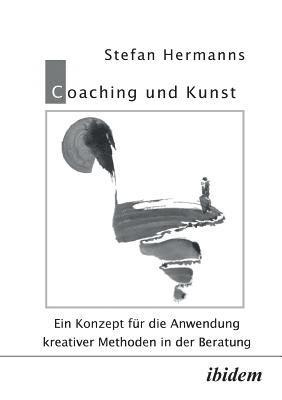 Stefan Hermanns

Coaching und Kunst

Ein Konzept für die Anwendung kreativer Methoden in der Beratung

ibidem